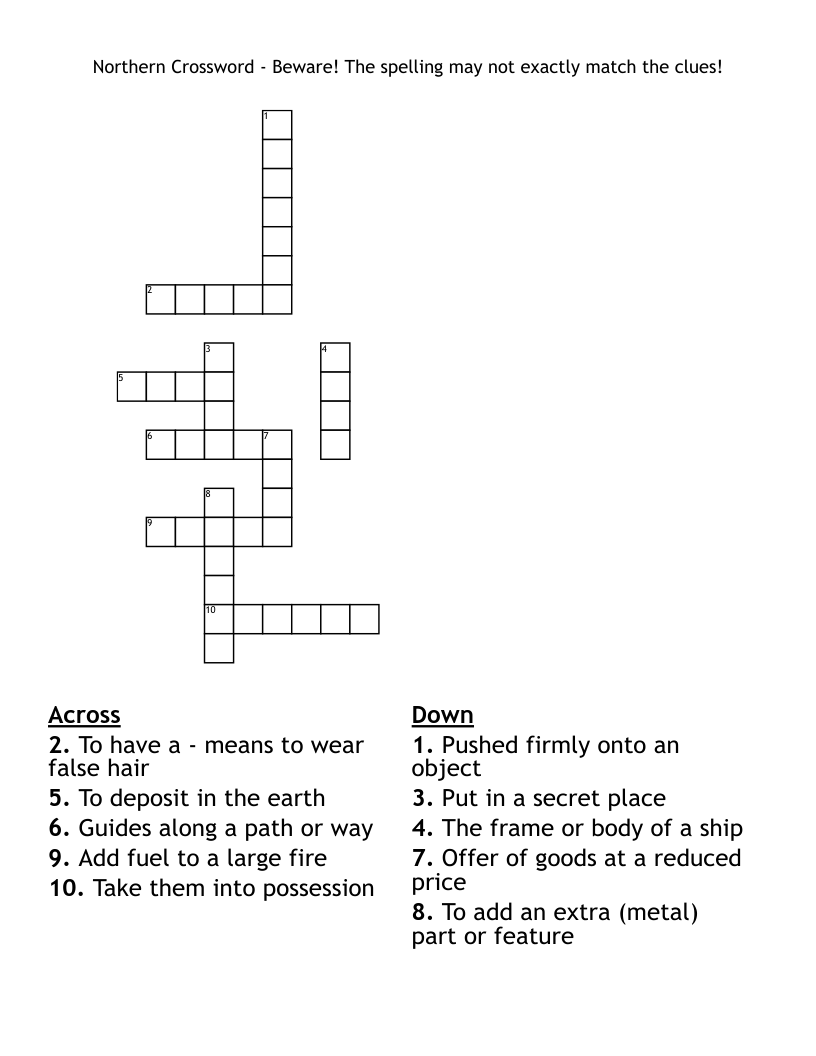 Northern Crossword - Beware! The spelling may not exactly match the clues!

1
2
3
4
5
6
7
8
9
10

Across
2. To have a - means to wear false hair
5. To deposit in the earth
6. Guides along a path or way
9. Add fuel to a large fire
10. Take them into possession

Down
1. Pushed firmly onto an object
3. Put in a secret place
4. The frame or body of a ship
7. Offer of goods at a reduced price
8. To add an extra (metal) part or feature